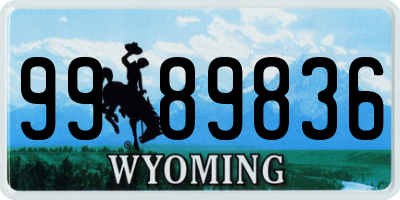 99 89836
®
WYOMING